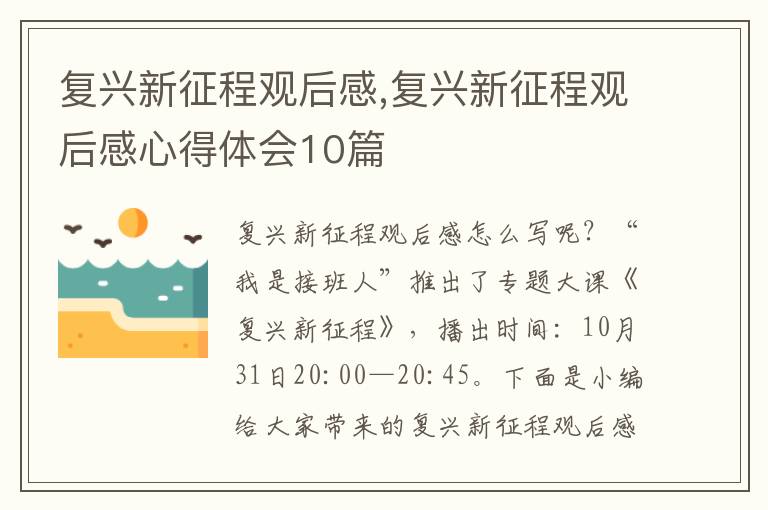 复兴新征程观后感,复兴新征程观后感心得体会10篇

复兴新征程观后感怎么写呢？“我是接班人”推出了专题大课《复兴新征程》，播出时间：10月31日20:00—20:45。下面是小编给大家带来的复兴新征程观后感